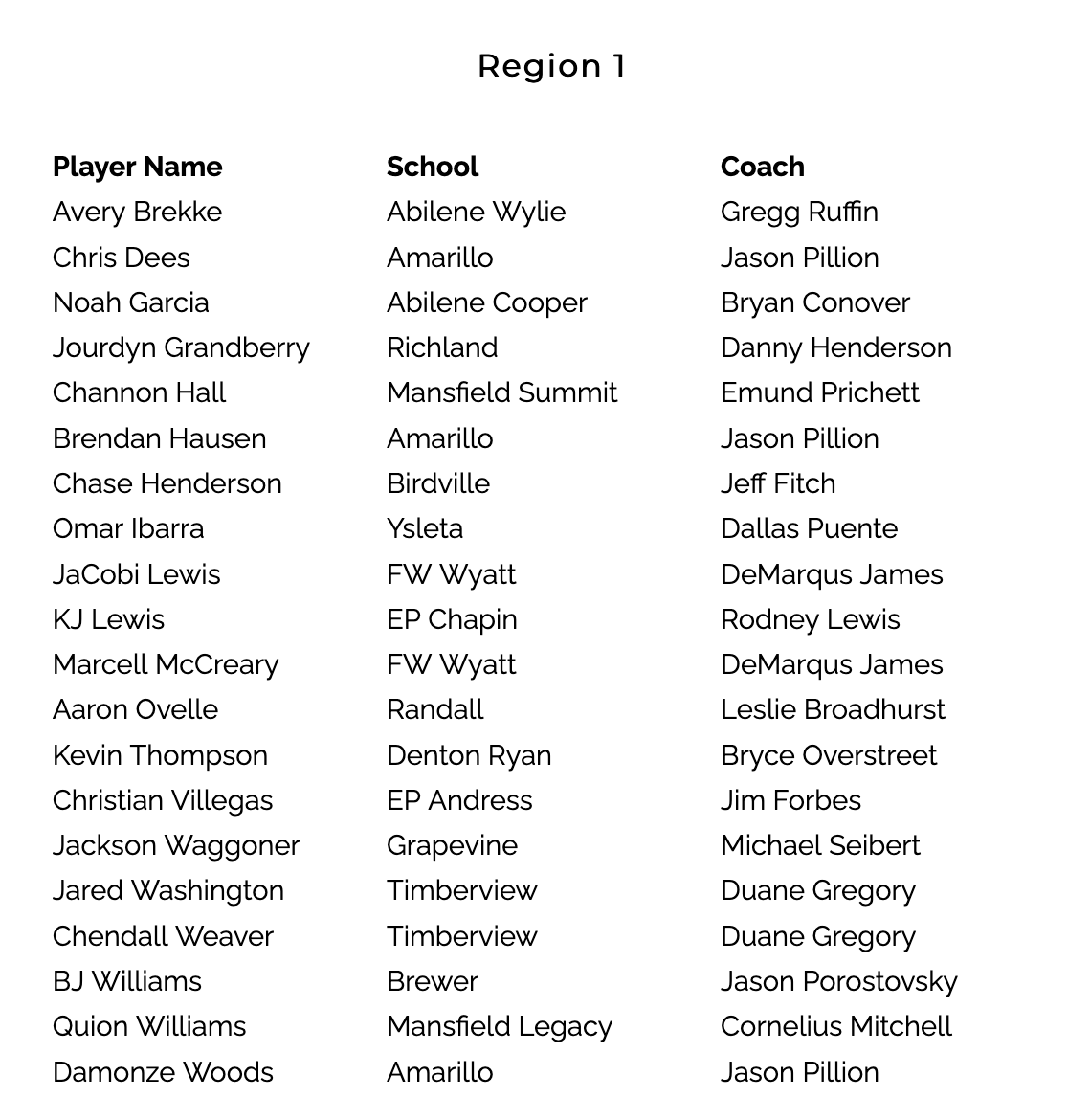 Region 1

| Player Name | School | Coach |
|---|---|---|
| Avery Brekke | Abilene Wylie | Gregg Ruffin |
| Chris Dees | Amarillo | Jason Pillion |
| Noah Garcia | Abilene Cooper | Bryan Conover |
| Jourdyn Grandberry | Richland | Danny Henderson |
| Channon Hall | Mansfield Summit | Emund Prichett |
| Brendan Hausen | Amarillo | Jason Pillion |
| Chase Henderson | Birdville | Jeff Fitch |
| Omar Ibarra | Ysleta | Dallas Puente |
| JaCobi Lewis | FW Wyatt | DeMarqus James |
| KJ Lewis | EP Chapin | Rodney Lewis |
| Marcell McCreary | FW Wyatt | DeMarqus James |
| Aaron Ovelle | Randall | Leslie Broadhurst |
| Kevin Thompson | Denton Ryan | Bryce Overstreet |
| Christian Villegas | EP Andress | Jim Forbes |
| Jackson Waggoner | Grapevine | Michael Seibert |
| Jared Washington | Timberview | Duane Gregory |
| Chendall Weaver | Timberview | Duane Gregory |
| BJ Williams | Brewer | Jason Porostovsky |
| Quion Williams | Mansfield Legacy | Cornelius Mitchell |
| Damonze Woods | Amarillo | Jason Pillion |